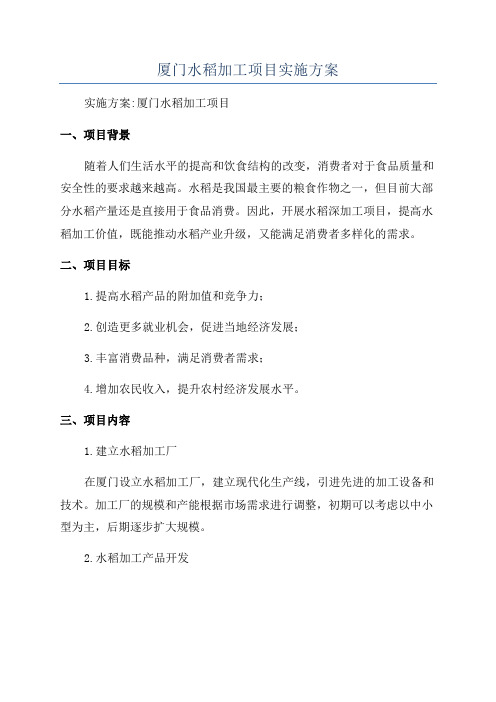 厦门水稻加工项目实施方案

实施方案:厦门水稻加工项目

一、项目背景

随着人们生活水平的提高和饮食结构的改变，消费者对于食品质量和安全性的要求越来越高。水稻是我国最主要的粮食作物之一，但目前大部分水稻产量还是直接用于食品消费。因此，开展水稻深加工项目，提高水稻加工价值，既能推动水稻产业升级，又能满足消费者多样化的需求。

二、项目目标

1.提高水稻产品的附加值和竞争力;

2.创造更多就业机会，促进当地经济发展;

3.丰富消费品种，满足消费者需求;

4.增加农民收入，提升农村经济发展水平。

三、项目内容

1.建立水稻加工厂

在厦门设立水稻加工厂，建立现代化生产线，引进先进的加工设备和技术。加工厂的规模和产能根据市场需求进行调整，初期可以考虑以中小型为主，后期逐步扩大规模。

2.水稻加工产品开发